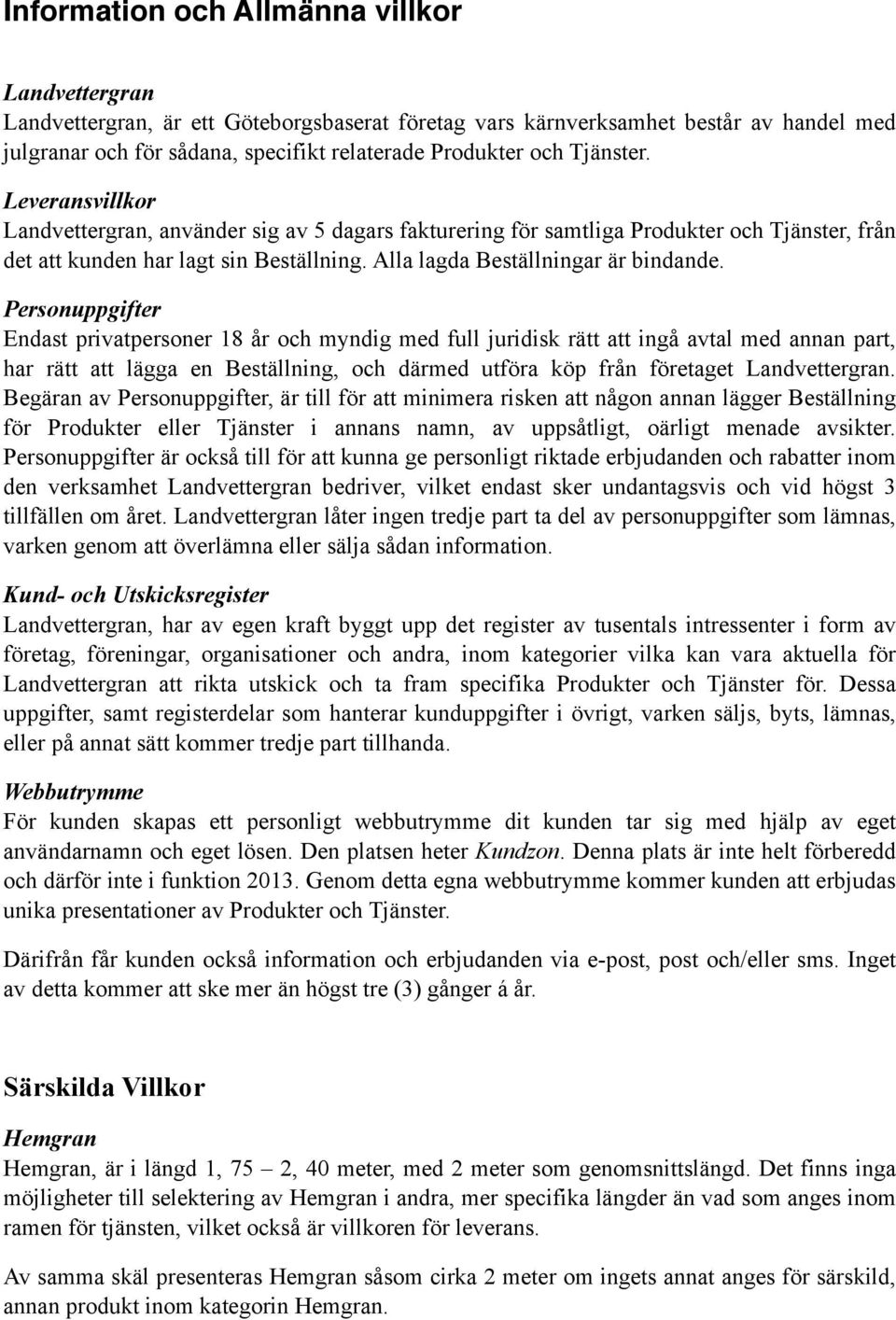 Information och Allmänna villkor

Landvettergran
Landvettergran, är ett Göteborgsbaserat företag vars kärnverksamhet består av handel med julgranar och för sådana, specifikt relaterade Produkter och Tjänster.

Leveransvillkor
Landvettergran, använder sig av 5 dagars fakturering för samtliga Produkter och Tjänster, från det att kunden har lagt sin Beställning. Alla lagda Beställningar är bindande.

Personuppgifter
Endast privatpersoner 18 år och myndig med full juridisk rätt att ingå avtal med annan part, har rätt att lägga en Beställning, och därmed utföra köp från företaget Landvettergran. Begäran av Personuppgifter, är till för att minimera risken att någon annan lägger Beställning för Produkter eller Tjänster i annans namn, av uppsåtligt, oärligt menade avsikter. Personuppgifter är också till för att kunna ge personligt riktade erbjudanden och rabatter inom den verksamhet Landvettergran bedriver, vilket endast sker undantagsvis och vid högst 3 tillfällen om året. Landvettergran låter ingen tredje part ta del av personuppgifter som lämnas, varken genom att överlämna eller sälja sådan information.

Kund- och Utskicksregister
Landvettergran, har av egen kraft byggt upp det register av tusentals intressenter i form av företag, föreningar, organisationer och andra, inom kategorier vilka kan vara aktuella för Landvettergran att rikta utskick och ta fram specifika Produkter och Tjänster för. Dessa uppgifter, samt registerdelar som hanterar kunduppgifter i övrigt, varken säljs, byts, lämnas, eller på annat sätt kommer tredje part tillhanda.

Webbutrymme
För kunden skapas ett personligt webbutrymme dit kunden tar sig med hjälp av eget användarnamn och eget lösen. Den platsen heter Kundzon. Denna plats är inte helt förberedd och därför inte i funktion 2013. Genom detta egna webbutrymme kommer kunden att erbjudas unika presentationer av Produkter och Tjänster.

Därifrån får kunden också information och erbjudanden via e-post, post och/eller sms. Inget av detta kommer att ske mer än högst tre (3) gånger á år.

Särskilda Villkor

Hemgran
Hemgran, är i längd 1, 75 – 2, 40 meter, med 2 meter som genomsnittslängd. Det finns inga möjligheter till selektering av Hemgran i andra, mer specifika längder än vad som anges inom ramen för tjänsten, vilket också är villkoren för leverans.

Av samma skäl presenteras Hemgran såsom cirka 2 meter om ingets annat anges för särskild, annan produkt inom kategorin Hemgran.